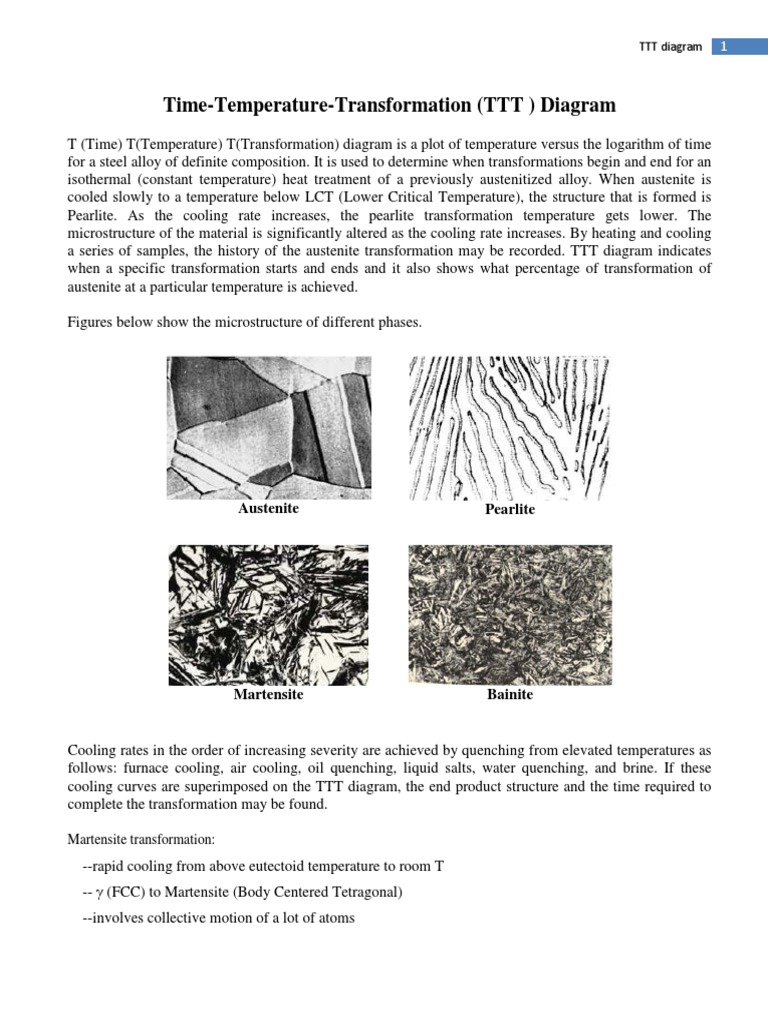 TTT diagram 1

Time-Temperature-Transformation (TTT ) Diagram

T (Time) T(Temperature) T(Transformation) diagram is a plot of temperature versus the logarithm of time for a steel alloy of definite composition. It is used to determine when transformations begin and end for an isothermal (constant temperature) heat treatment of a previously austenitized alloy. When austenite is cooled slowly to a temperature below LCT (Lower Critical Temperature), the structure that is formed is Pearlite. As the cooling rate increases, the pearlite transformation temperature gets lower. The microstructure of the material is significantly altered as the cooling rate increases. By heating and cooling a series of samples, the history of the austenite transformation may be recorded. TTT diagram indicates when a specific transformation starts and ends and it also shows what percentage of transformation of austenite at a particular temperature is achieved.

Figures below show the microstructure of different phases.

Austenite

Pearlite

Martensite

Bainite

Cooling rates in the order of increasing severity are achieved by quenching from elevated temperatures as follows: furnace cooling, air cooling, oil quenching, liquid salts, water quenching, and brine. If these cooling curves are superimposed on the TTT diagram, the end product structure and the time required to complete the transformation may be found.

Martensite transformation:

--rapid cooling from above eutectoid temperature to room T

-- $\gamma$ (FCC) to Martensite (Body Centered Tetragonal)

--involves collective motion of a lot of atoms